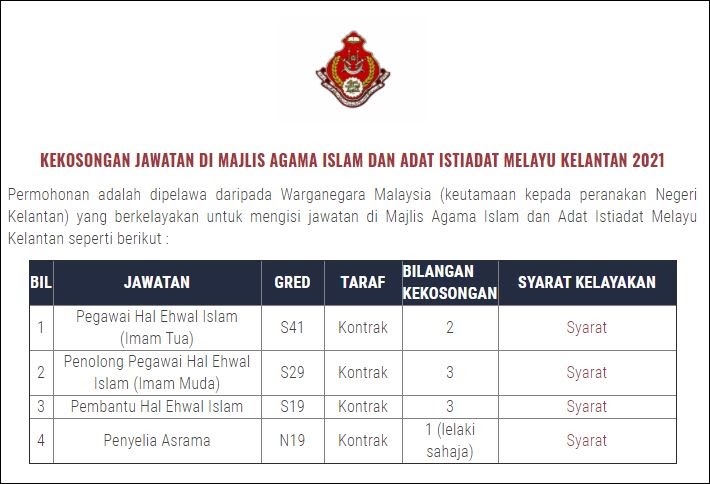 KEKOSONGAN JAWATAN DI MAJLIS AGAMA ISLAM DAN ADAT ISTIADAT MELAYU KELANTAN 2021

Permohonan adalah dipelawa daripada Warganegara Malaysia (keutamaan kepada peranakan Negeri Kelantan) yang berkelayakan untuk mengisi jawatan di Majlis Agama Islam dan Adat Istiadat Melayu Kelantan seperti berikut :

| BIL | JAWATAN | GRED | TARAF | BILANGAN KEKOSONGAN | SYARAT KELAYAKAN |
|---|---|---|---|---|---|
| 1 | Pegawai Hal Ehwal Islam (Imam Tua) | S41 | Kontrak | 2 | Syarat |
| 2 | Penolong Pegawai Hal Ehwal Islam (Imam Muda) | S29 | Kontrak | 3 | Syarat |
| 3 | Pembantu Hal Ehwal Islam | S19 | Kontrak | 3 | Syarat |
| 4 | Penyelia Asrama | N19 | Kontrak | 1 (lelaki sahaja) | Syarat |